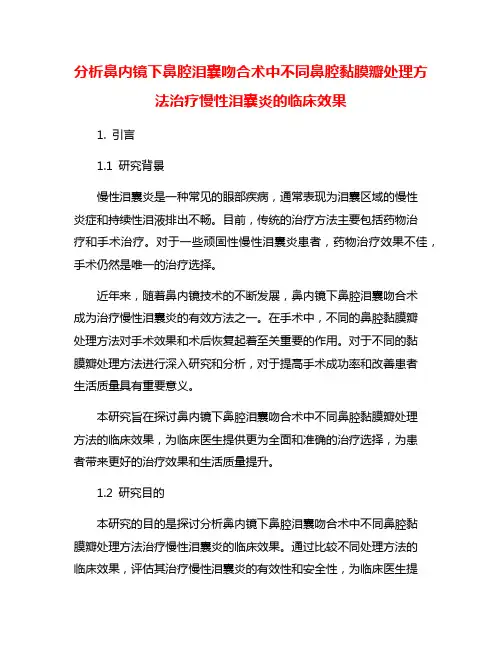 分析鼻内镜下鼻腔泪囊吻合术中不同鼻腔黏膜瓣处理方法治疗慢性泪囊炎的临床效果

1. 引言

1.1 研究背景

慢性泪囊炎是一种常见的眼部疾病，通常表现为泪囊区域的慢性炎症和持续性泪液排出不畅。目前，传统的治疗方法主要包括药物治疗和手术治疗。对于一些顽固性慢性泪囊炎患者，药物治疗效果不佳，手术仍然是唯一的治疗选择。

近年来，随着鼻内镜技术的不断发展，鼻内镜下鼻腔泪囊吻合术成为治疗慢性泪囊炎的有效方法之一。在手术中，不同的鼻腔黏膜瓣处理方法对手术效果和术后恢复起着至关重要的作用。对于不同的黏膜瓣处理方法进行深入研究和分析，对于提高手术成功率和改善患者生活质量具有重要意义。

本研究旨在探讨鼻内镜下鼻腔泪囊吻合术中不同鼻腔黏膜瓣处理方法的临床效果，为临床医生提供更为全面和准确的治疗选择，为患者带来更好的治疗效果和生活质量提升。

1.2 研究目的

本研究的目的是探讨分析鼻内镜下鼻腔泪囊吻合术中不同鼻腔黏膜瓣处理方法治疗慢性泪囊炎的临床效果。通过比较不同处理方法的临床效果，评估其治疗慢性泪囊炎的有效性和安全性，为临床医生提